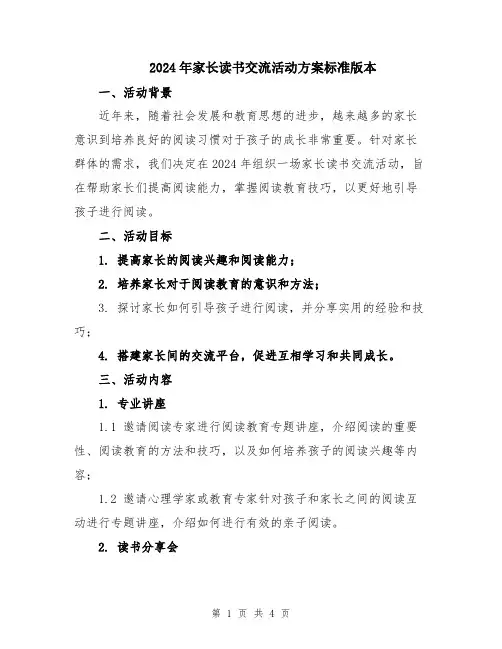 2024年家长读书交流活动方案标准版本

一、活动背景

近年来，随着社会发展和教育思想的进步，越来越多的家长意识到培养良好的阅读习惯对于孩子的成长非常重要。针对家长群体的需求，我们决定在2024年组织一场家长读书交流活动，旨在帮助家长们提高阅读能力，掌握阅读教育技巧，以更好地引导孩子进行阅读。

二、活动目标

1. 提高家长的阅读兴趣和阅读能力；

2. 培养家长对于阅读教育的意识和方法；

3. 探讨家长如何引导孩子进行阅读，并分享实用的经验和技巧；

4. 搭建家长间的交流平台，促进互相学习和共同成长。

三、活动内容

1. 专业讲座

1.1 邀请阅读专家进行阅读教育专题讲座，介绍阅读的重要性、阅读教育的方法和技巧，以及如何培养孩子的阅读兴趣等内容；

1.2 邀请心理学家或教育专家针对孩子和家长之间的阅读互动进行专题讲座，介绍如何进行有效的亲子阅读。

2. 读书分享会

第 1 页 共 4 页